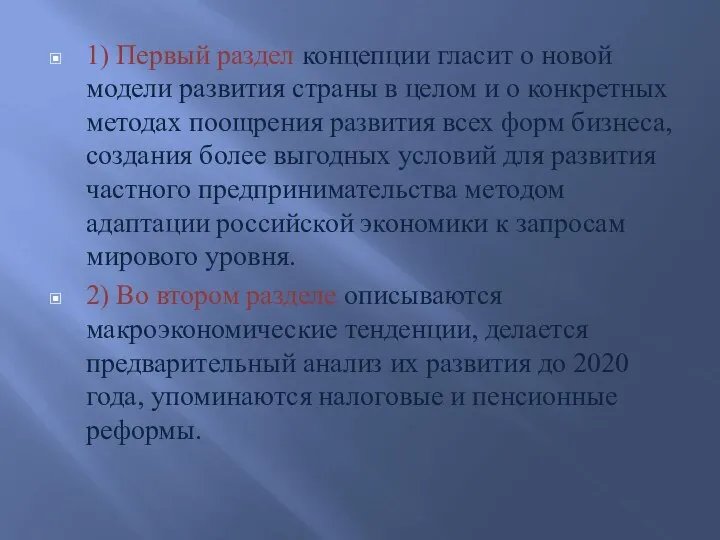 1) Первый раздел концепции гласит о новой модели развития страны в целом и о конкретных методах поощрения развития всех форм бизнеса, создания более выгодных условий для развития частного предпринимательства методом адаптации российской экономики к запросам мирового уровня.

2) Во втором разделе описываются макроэкономические тенденции, делается предварительный анализ их развития до 2020 года, упоминаются налоговые и пенсионные реформы.